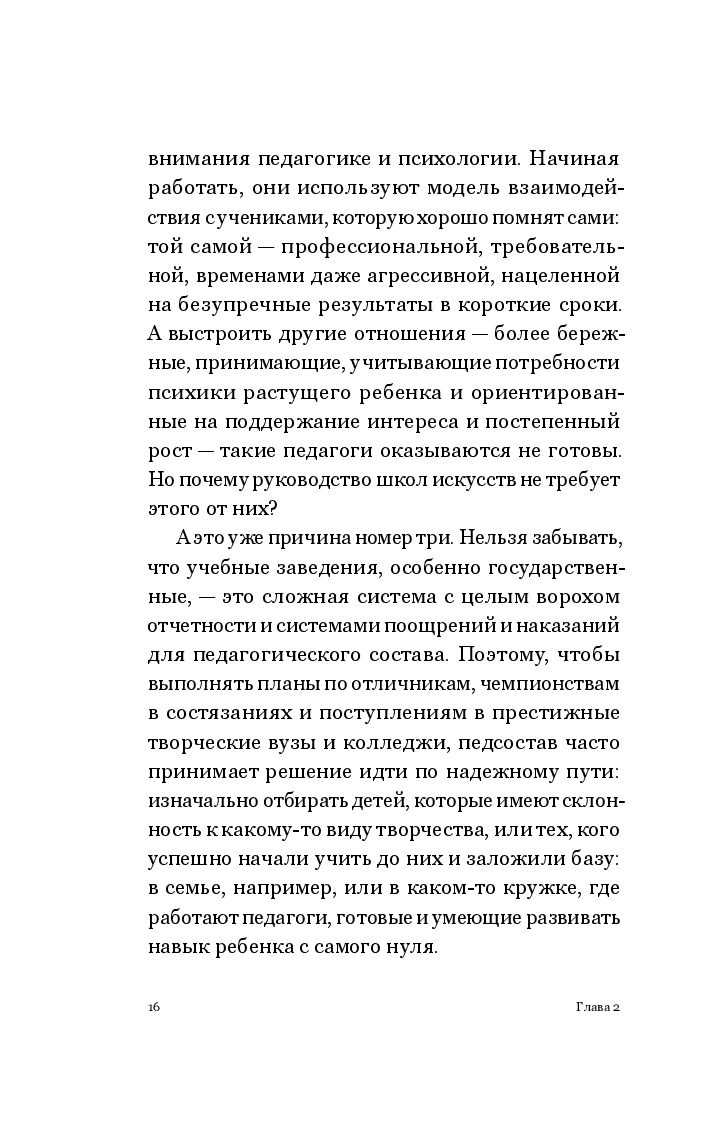 внимания педагогике и психологии. Начиная работать, они используют модель взаимодействия с учениками, которую хорошо помнят сами: той самой — профессиональной, требовательной, временами даже агрессивной, нацеленной на безупречные результаты в короткие сроки. А выстроить другие отношения — более бережные, принимающие, учитывающие потребности психики растущего ребенка и ориентированные на поддержание интереса и постепенный рост — такие педагоги оказываются не готовы. Но почему руководство школ искусств не требует этого от них?

А это уже причина номер три. Нельзя забывать, что учебные заведения, особенно государственные, — это сложная система с целым ворохом отчетности и системами поощрений и наказаний для педагогического состава. Поэтому, чтобы выполнять планы по отличникам, чемпионствам в состязаниях и поступлениям в престижные творческие вузы и колледжи, педсостав часто принимает решение идти по надежному пути: изначально отбирать детей, которые имеют склонность к какому-то виду творчества, или тех, кого успешно начали учить до них и заложили базу: в семье, например, или в каком-то кружке, где работают педагоги, готовые и умеющие развивать навык ребенка с самого нуля.

16

Глава 2